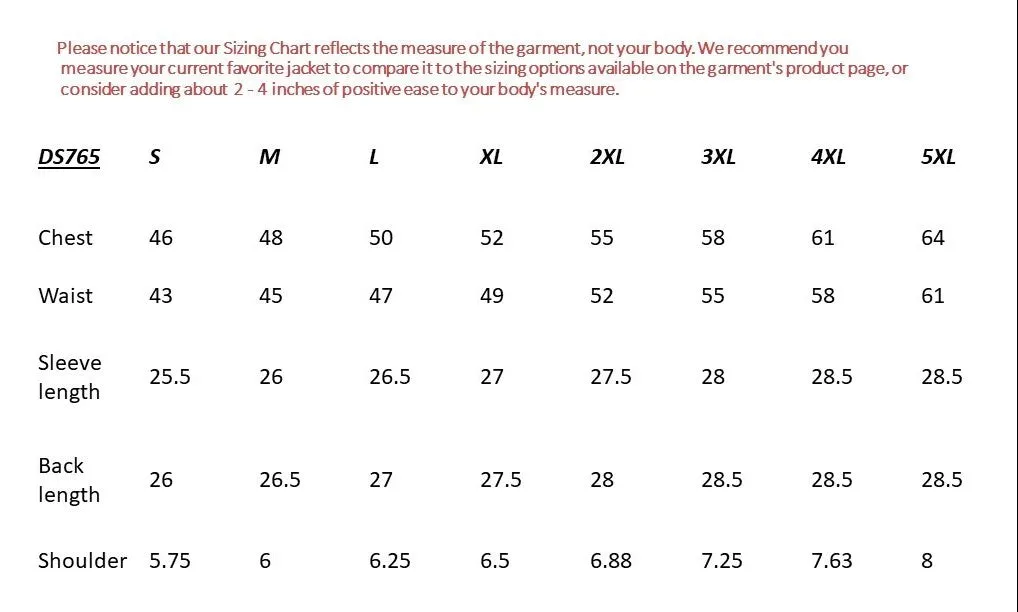 Please notice that our Sizing Chart reflects the measure of the garment, not your body. We recommend you measure your current favorite jacket to compare it to the sizing options available on the garment's product page, or consider adding about 2 - 4 inches of positive ease to your body's measure.

| DS765 | S | M | L | XL | 2XL | 3XL | 4XL | 5XL |
|---|---|---|---|---|---|---|---|---|
| Chest | 46 | 48 | 50 | 52 | 55 | 58 | 61 | 64 |
| Waist | 43 | 45 | 47 | 49 | 52 | 55 | 58 | 61 |
| Sleeve length | 25.5 | 26 | 26.5 | 27 | 27.5 | 28 | 28.5 | 28.5 |
| Back length | 26 | 26.5 | 27 | 27.5 | 28 | 28.5 | 28.5 | 28.5 |
| Shoulder | 5.75 | 6 | 6.25 | 6.5 | 6.88 | 7.25 | 7.63 | 8 |